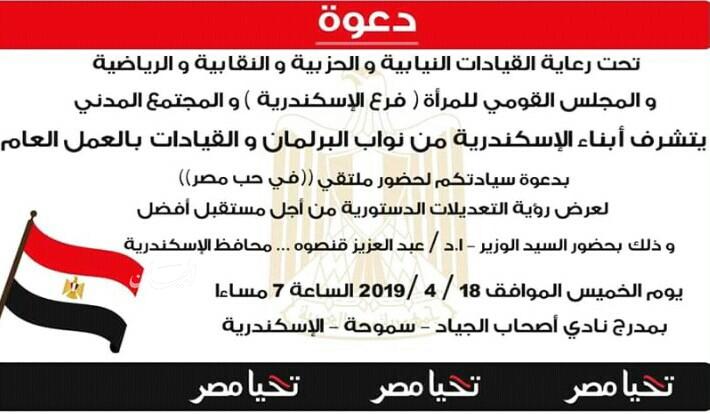 دعوة

تحت رعاية القيادات النيابية و الحزبية و النقابية و الرياضية

و المجلس القومي للمرأة ( فرع الإسكندرية ) و المجتمع المدني

يتشرف أبناء الإسكندرية من نواب البرلمان و القيادات بالعمل العام

بدعوة سيادتكم لحضور ملتقي ((في حب مصر))

لعرض رؤية التعديلات الدستورية من أجل مستقبل أفضل

و ذلك بحضور السيد الوزير - ا.د / عبد العزيز قنصوه ... محافظ الإسكندرية

يوم الخميس الموافق 18 / 4 / 2019 الساعة 7 مساءا

بمدرج نادي أصحاب الجياد - سموحة - الإسكندرية

تحيا مصر تحيا مصر تحيا مصر